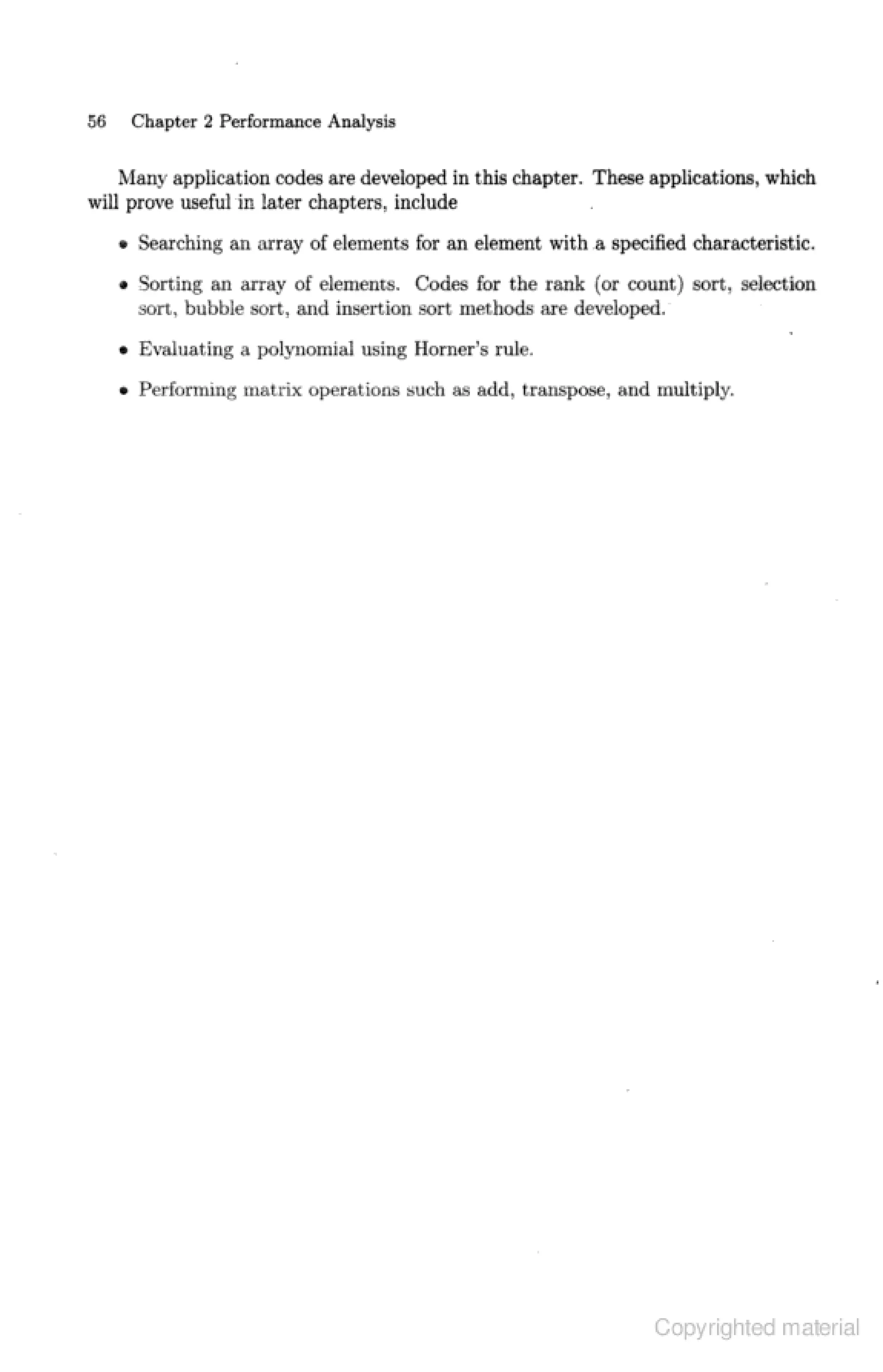 56 Chapter 2 Performance Analysis

Many application codes are developed in this chapter. These applications, which will prove useful in later chapters, include

• Searching an array of elements for an element with a specified characteristic.

• Sorting an array of elements. Codes for the rank (or count) sort, selection sort, bubble sort, and insertion sort methods are developed.

• Evaluating a polynomial using Horner's rule.

• Performing matrix operations such as add, transpose, and multiply.

Copyrighted material